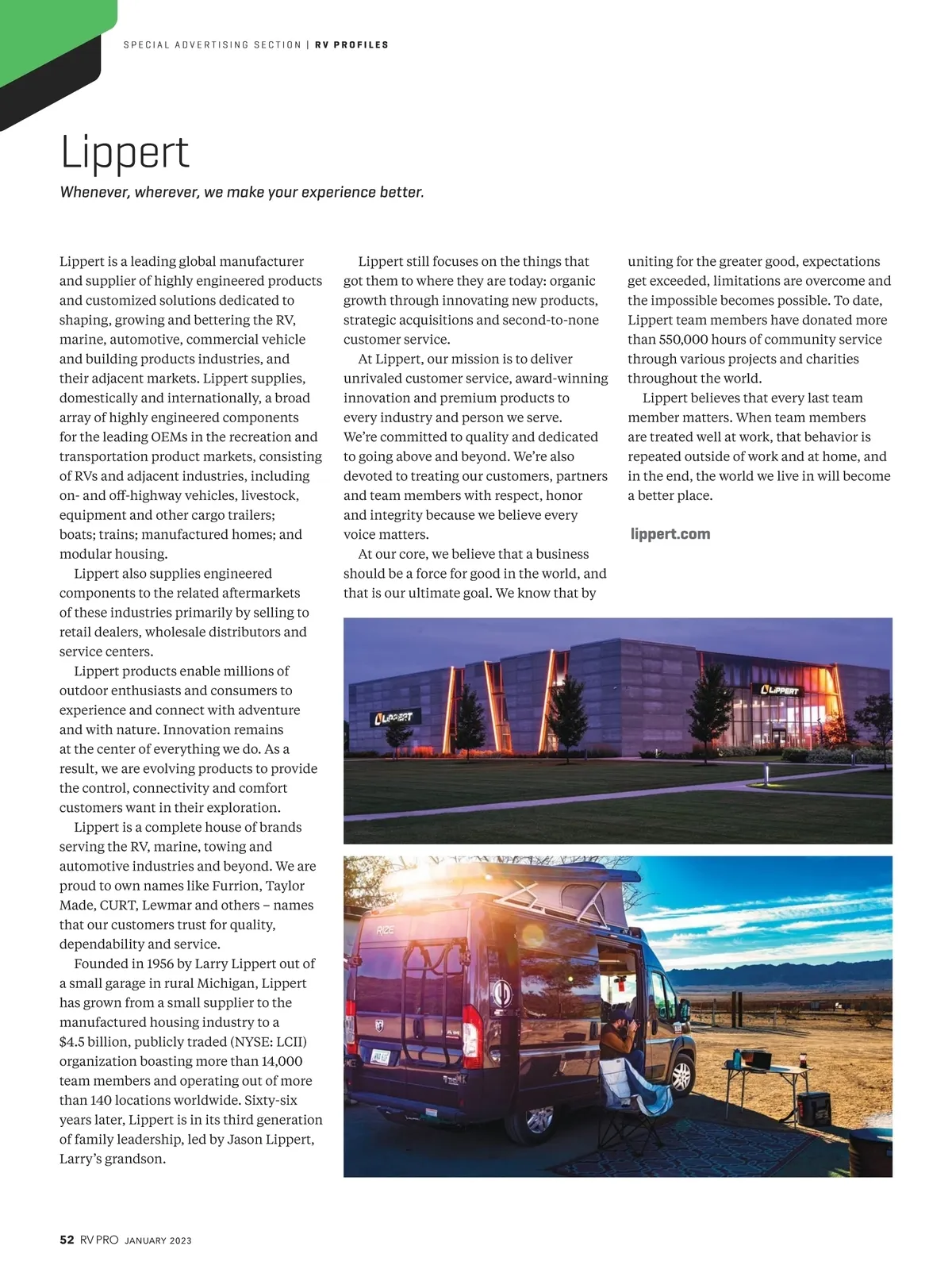 SPECIAL ADVERTISING SECTION | RV PROFILES

Lippert

Whenever, wherever, we make your experience better.

Lippert is a leading global manufacturer and supplier of highly engineered products and customized solutions dedicated to shaping, growing and bettering the RV, marine, automotive, commercial vehicle and building products industries, and their adjacent markets. Lippert supplies, domestically and internationally, a broad array of highly engineered components for the leading OEMs in the recreation and transportation product markets, consisting of RVs and adjacent industries, including on- and off-highway vehicles, livestock, equipment and other cargo trailers; boats; trains; manufactured homes; and modular housing.

Lippert also supplies engineered components to the related aftermarkets of these industries primarily by selling to retail dealers, wholesale distributors and service centers.

Lippert products enable millions of outdoor enthusiasts and consumers to experience and connect with adventure and with nature. Innovation remains at the center of everything we do. As a result, we are evolving products to provide the control, connectivity and comfort customers want in their exploration.

Lippert is a complete house of brands serving the RV, marine, towing and automotive industries and beyond. We are proud to own names like Furrion, Taylor Made, CURT, Lewmar and others – names that our customers trust for quality, dependability and service.

Founded in 1956 by Larry Lippert out of a small garage in rural Michigan, Lippert has grown from a small supplier to the manufactured housing industry to a $4.5 billion, publicly traded (NYSE: LCII) organization boasting more than 14,000 team members and operating out of more than 140 locations worldwide. Sixty-six years later, Lippert is in its third generation of family leadership, led by Jason Lippert, Larry's grandson.

Lippert still focuses on the things that got them to where they are today: organic growth through innovating new products, strategic acquisitions and second-to-none customer service.

At Lippert, our mission is to deliver unrivaled customer service, award-winning innovation and premium products to every industry and person we serve. We're committed to quality and dedicated to going above and beyond. We're also devoted to treating our customers, partners and team members with respect, honor and integrity because we believe every voice matters.

At our core, we believe that a business should be a force for good in the world, and that is our ultimate goal. We know that by uniting for the greater good, expectations get exceeded, limitations are overcome and the impossible becomes possible. To date, Lippert team members have donated more than 550,000 hours of community service through various projects and charities throughout the world.

Lippert believes that every last team member matters. When team members are treated well at work, that behavior is repeated outside of work and at home, and in the end, the world we live in will become a better place.

lippert.com

LIPPERT

LIPPERT

52 RV PRO JANUARY 2023